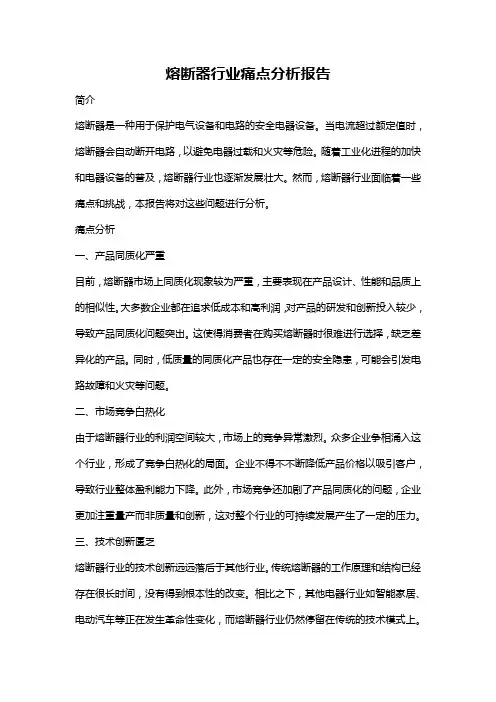 熔断器行业痛点分析报告

简介

熔断器是一种用于保护电气设备和电路的安全电器设备。当电流超过额定值时，熔断器会自动断开电路，以避免电器过载和火灾等危险。随着工业化进程的加快和电器设备的普及，熔断器行业也逐渐发展壮大。然而，熔断器行业面临着一些痛点和挑战，本报告将对这些问题进行分析。

痛点分析

一、产品同质化严重

目前，熔断器市场上同质化现象较为严重，主要表现在产品设计、性能和品质上的相似性。大多数企业都在追求低成本和高利润，对产品的研发和创新投入较少，导致产品同质化问题突出。这使得消费者在购买熔断器时很难进行选择，缺乏差异化的产品。同时，低质量的同质化产品也存在一定的安全隐患，可能会引发电路故障和火灾等问题。

二、市场竞争白热化

由于熔断器行业的利润空间较大，市场上的竞争异常激烈。众多企业争相涌入这个行业，形成了竞争白热化的局面。企业不得不不断降低产品价格以吸引客户，导致行业整体盈利能力下降。此外，市场竞争还加剧了产品同质化的问题，企业更加注重量产而非质量和创新，这对整个行业的可持续发展产生了一定的压力。

三、技术创新匮乏

熔断器行业的技术创新远远落后于其他行业。传统熔断器的工作原理和结构已经存在很长时间，没有得到根本性的改变。相比之下，其他电器行业如智能家居、电动汽车等正在发生革命性变化，而熔断器行业仍然停留在传统的技术模式上。